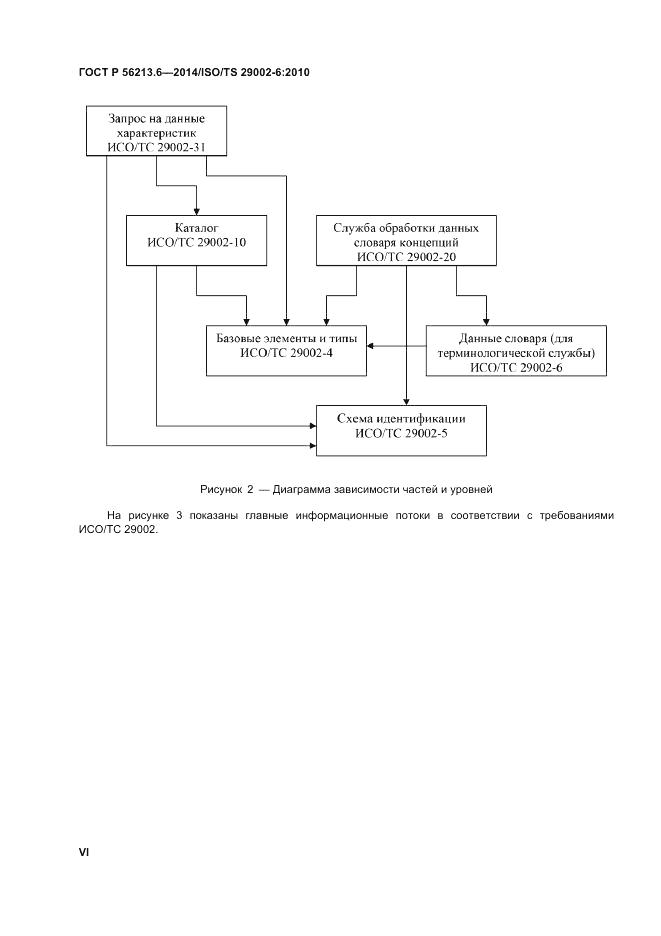 ГОСТ Р 56213.6—2014/ISO/TS 29002-6:2010

Запрос на данные характеристик ИСО/ТС 29002-31

Каталог ИСО/ТС 29002-10

Служба обработки данных словаря концепций ИСО/ТС 29002-20

Базовые элементы и типы ИСО/ТС 29002-4

Данные словаря (для терминологической службы) ИСО/ТС 29002-6

Схема идентификации ИСО/ТС 29002-5

Рисунок 2 — Диаграмма зависимости частей и уровней

На рисунке 3 показаны главные информационные потоки в соответствии с требованиями ИСО/ТС 29002.

VI